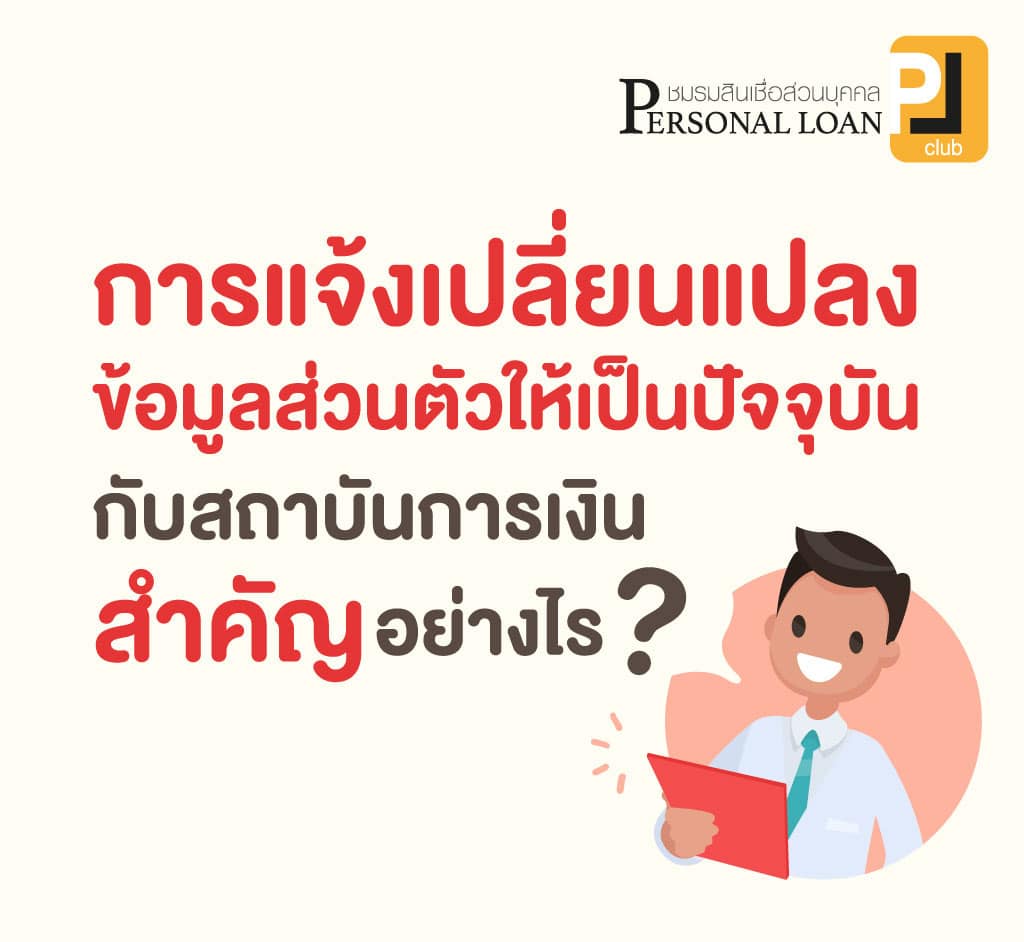 ชมรมสินเชื่อส่วนบุคคล
PERSONAL LOAN
PL club

การแจ้งเปลี่ยนแปลง
ข้อมูลส่วนตัวให้เป็นปัจจุบัน
กับสถาบันการเงิน
สำคัญอย่างไร ?